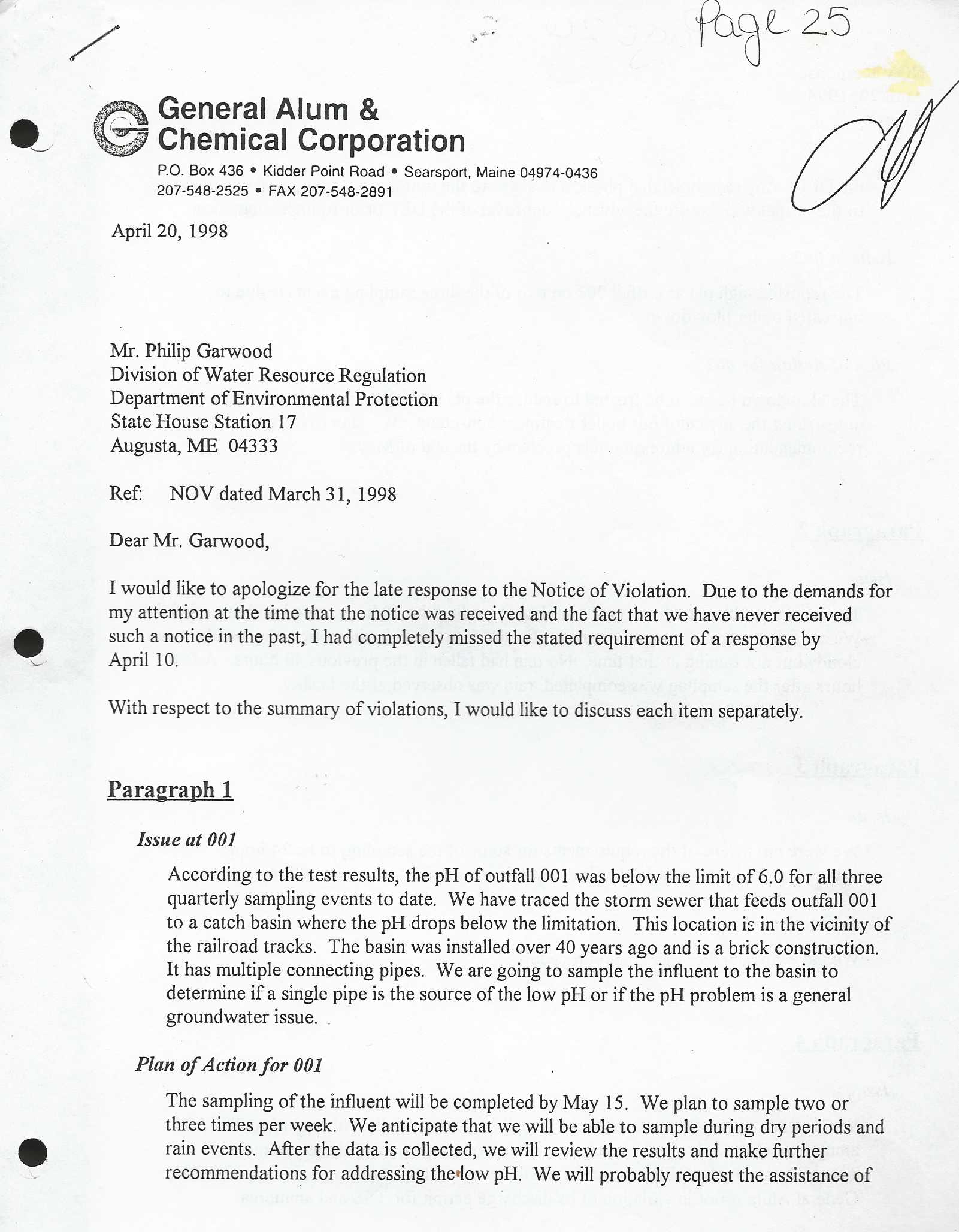 Page 25

General Alum &
Chemical Corporation
P.O. Box 436 • Kidder Point Road • Searsport, Maine 04974-0436
207-548-2525 • FAX 207-548-2891

April 20, 1998

Mr. Philip Garwood
Division of Water Resource Regulation
Department of Environmental Protection
State House Station 17
Augusta, ME 04333

Ref: NOV dated March 31, 1998

Dear Mr. Garwood,

I would like to apologize for the late response to the Notice of Violation. Due to the demands for my attention at the time that the notice was received and the fact that we have never received such a notice in the past, I had completely missed the stated requirement of a response by April 10.

With respect to the summary of violations, I would like to discuss each item separately.

Paragraph 1

Issue at 001

According to the test results, the pH of outfall 001 was below the limit of 6.0 for all three quarterly sampling events to date. We have traced the storm sewer that feeds outfall 001 to a catch basin where the pH drops below the limitation. This location is in the vicinity of the railroad tracks. The basin was installed over 40 years ago and is a brick construction. It has multiple connecting pipes. We are going to sample the influent to the basin to determine if a single pipe is the source of the low pH or if the pH problem is a general groundwater issue.

Plan of Action for 001

The sampling of the influent will be completed by May 15. We plan to sample two or three times per week. We anticipate that we will be able to sample during dry periods and rain events. After the data is collected, we will review the results and make further recommendations for addressing the low pH. We will probably request the assistance of